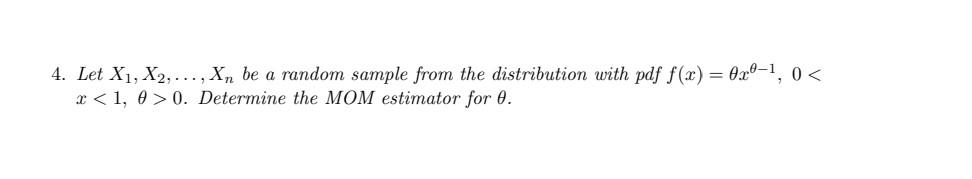 4. Let $X_1, X_2, \ldots, X_n$ be a random sample from the distribution with pdf $f(x) = \theta x^{\theta-1}$, $0 < x < 1$, $\theta > 0$. Determine the MOM estimator for $\theta$.